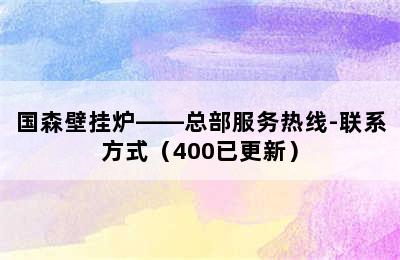 国森壁挂炉——总部服务热线-联系方式（400已更新）